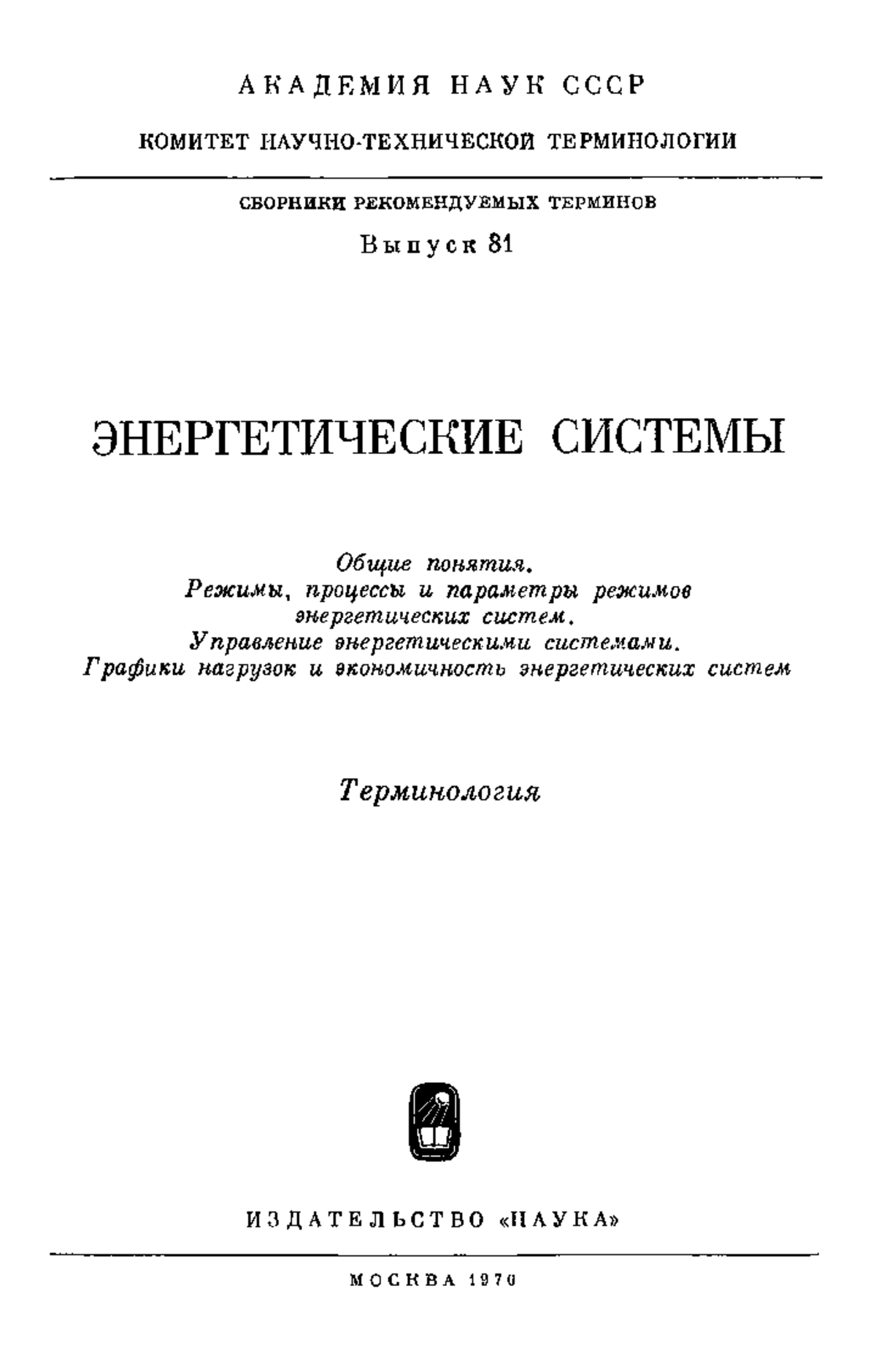 АКАДЕМИЯ НАУК СССР

КОМИТЕТ НАУЧНО-ТЕХНИЧЕСКОЙ ТЕРМИНОЛОГИИ

СБОРНИКИ РЕКОМЕНДУЕМЫХ ТЕРМИНОВ

Выпуск 81

ЭНЕРГЕТИЧЕСКИЕ СИСТЕМЫ

Общие понятия.
Режимы, процессы и параметры режимов энергетических систем.
Управление энергетическими системами.
Графики нагрузок и экономичность энергетических систем

Терминология

ИЗДАТЕЛЬСТВО «НАУКА»

МОСКВА 1970